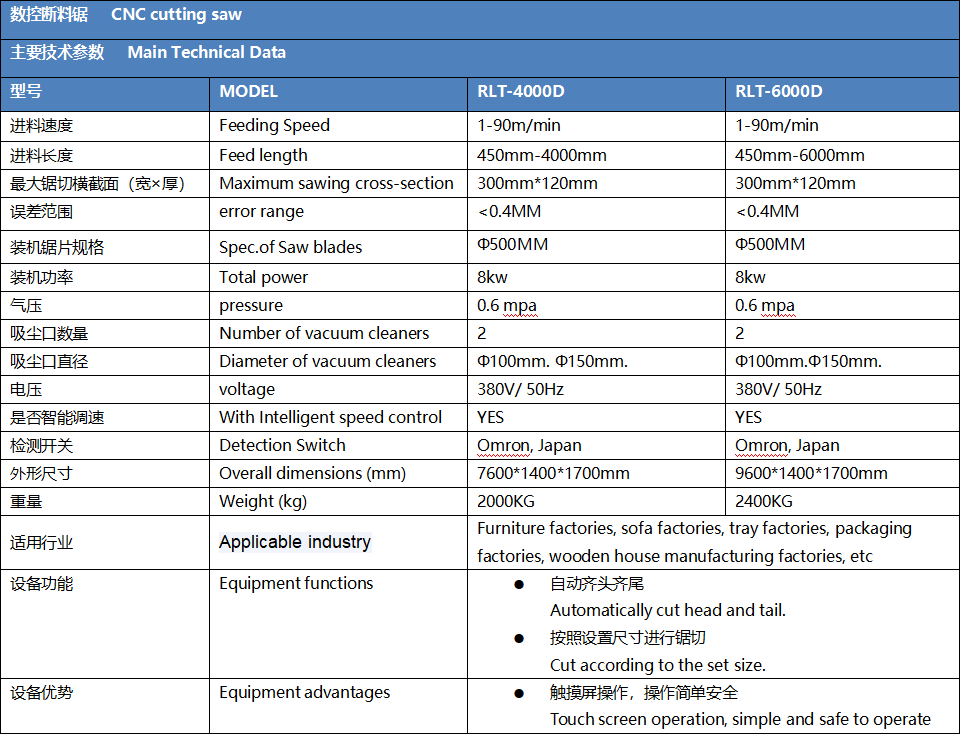 数控断料锯 CNC cutting saw

主要技术参数 Main Technical Data

| 型号 | MODEL | RLT-4000D | RLT-6000D |
|---|---|---|---|
| 进料速度 | Feeding Speed | 1-90m/min | 1-90m/min |
| 进料长度 | Feed length | 450mm-4000mm | 450mm-6000mm |
| 最大锯切横截面（宽×厚） | Maximum sawing cross-section | 300mm*120mm | 300mm*120mm |
| 误差范围 | error range | <0.4MM | <0.4MM |
| 装机锯片规格 | Spec.of Saw blades | Φ500MM | Φ500MM |
| 装机功率 | Total power | 8kw | 8kw |
| 气压 | pressure | 0.6 mpa | 0.6 mpa |
| 吸尘口数量 | Number of vacuum cleaners | 2 | 2 |
| 吸尘口直径 | Diameter of vacuum cleaners | Φ100mm. Φ150mm. | Φ100mm.Φ150mm. |
| 电压 | voltage | 380V/ 50Hz | 380V/ 50Hz |
| 是否智能调速 | With Intelligent speed control | YES | YES |
| 检测开关 | Detection Switch | Omron, Japan | Omron, Japan |
| 外形尺寸 | Overall dimensions (mm) | 7600*1400*1700mm | 9600*1400*1700mm |
| 重量 | Weight (kg) | 2000KG | 2400KG |
| 适用行业 | Applicable industry | Furniture factories, sofa factories, tray factories, packaging factories, wooden house manufacturing factories, etc | |
| 设备功能 | Equipment functions | • 自动齐头齐尾 Automatically cut head and tail. • 按照设置尺寸进行锯切 Cut according to the set size. | |
| 设备优势 | Equipment advantages | • 触摸屏操作，操作简单安全 Touch screen operation, simple and safe to operate | |